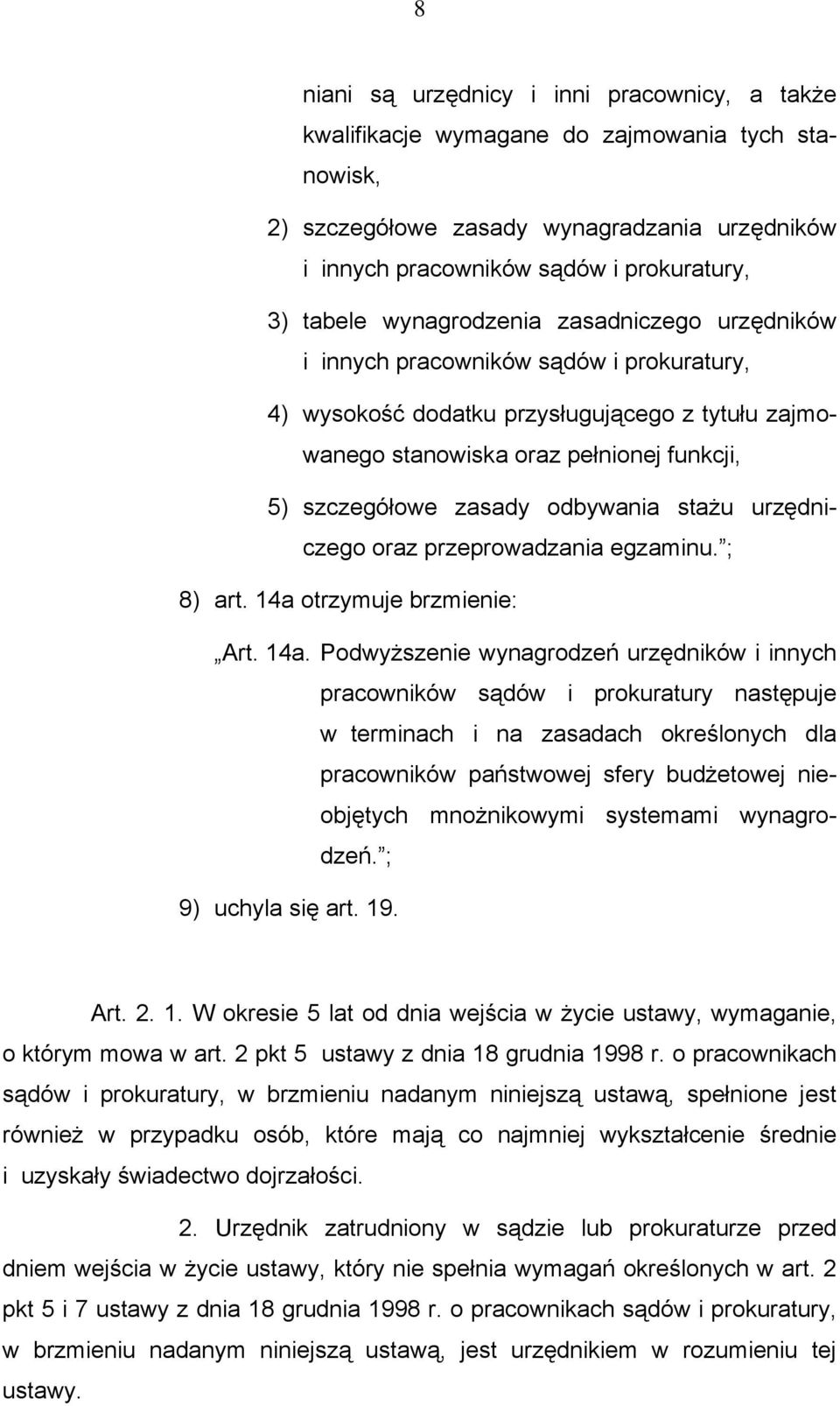 8

niani są urzędnicy i inni pracownicy, a także kwalifikacje wymagane do zajmowania tych stanowisk,

2) szczegółowe zasady wynagradzania urzędników i innych pracowników sądów i prokuratury,

3) tabele wynagrodzenia zasadniczego urzędników i innych pracowników sądów i prokuratury,

4) wysokość dodatku przysługującego z tytułu zajmowanego stanowiska oraz pełnionej funkcji,

5) szczegółowe zasady odbywania stażu urzędniczego oraz przeprowadzania egzaminu. ;

8) art. 14a otrzymuje brzmienie:

„Art. 14a. Podwyższenie wynagrodzeń urzędników i innych pracowników sądów i prokuratury następuje w terminach i na zasadach określonych dla pracowników państwowej sfery budżetowej nieobjętych mnożnikowymi systemami wynagrodzeń. ;

9) uchyla się art. 19.

Art. 2. 1. W okresie 5 lat od dnia wejścia w życie ustawy, wymaganie, o którym mowa w art. 2 pkt 5 ustawy z dnia 18 grudnia 1998 r. o pracownikach sądów i prokuratury, w brzmieniu nadanym niniejszą ustawą, spełnione jest również w przypadku osób, które mają co najmniej wykształcenie średnie i uzyskały świadectwo dojrzałości.

2. Urzędnik zatrudniony w sądzie lub prokuraturze przed dniem wejścia w życie ustawy, który nie spełnia wymagań określonych w art. 2 pkt 5 i 7 ustawy z dnia 18 grudnia 1998 r. o pracownikach sądów i prokuratury, w brzmieniu nadanym niniejszą ustawą, jest urzędnikiem w rozumieniu tej ustawy.